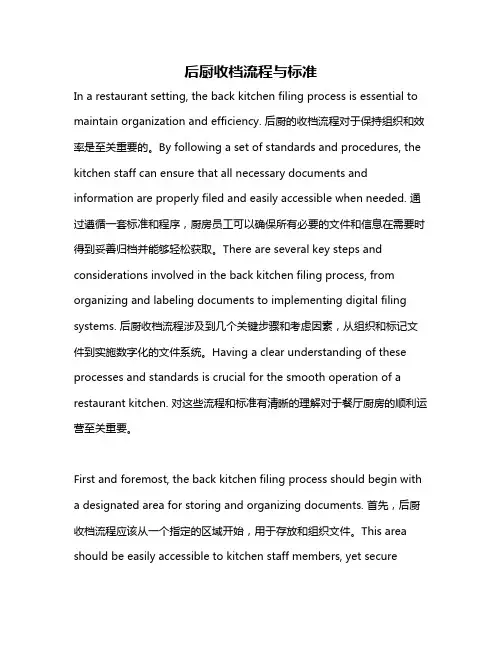 后厨收档流程与标准

In a restaurant setting, the back kitchen filing process is essential to maintain organization and efficiency. 后厨的收档流程对于保持组织和效率是至关重要的。By following a set of standards and procedures, the kitchen staff can ensure that all necessary documents and information are properly filed and easily accessible when needed. 通过遵循一套标准和程序，厨房员工可以确保所有必要的文件和信息在需要时得到妥善归档并能够轻松获取。There are several key steps and considerations involved in the back kitchen filing process, from organizing and labeling documents to implementing digital filing systems. 后厨收档流程涉及到几个关键步骤和考虑因素，从组织和标记文件到实施数字化的文件系统。Having a clear understanding of these processes and standards is crucial for the smooth operation of a restaurant kitchen. 对这些流程和标准有清晰的理解对于餐厅厨房的顺利运营至关重要。

First and foremost, the back kitchen filing process should begin with a designated area for storing and organizing documents. 首先，后厨收档流程应该从一个指定的区域开始，用于存放和组织文件。This area should be easily accessible to kitchen staff members, yet secure